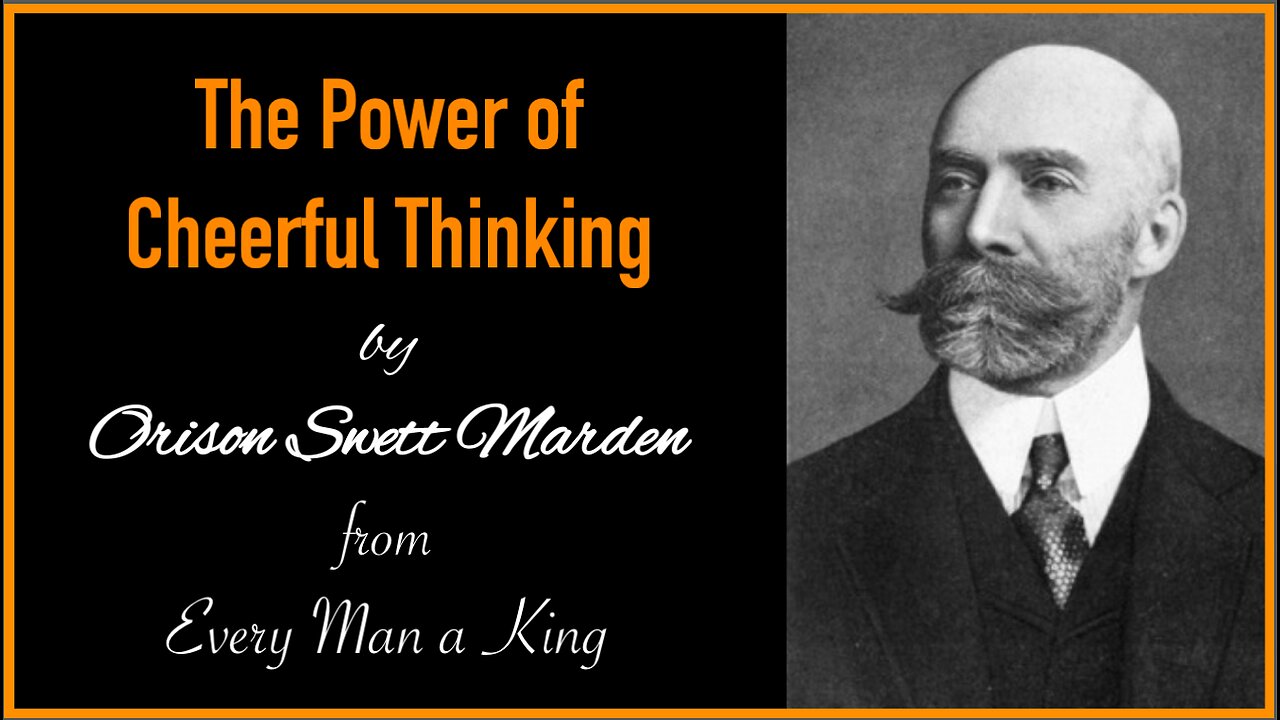 The Power of Cheerful Thinking

by

Orison Swett Marden

from

Every Man a King